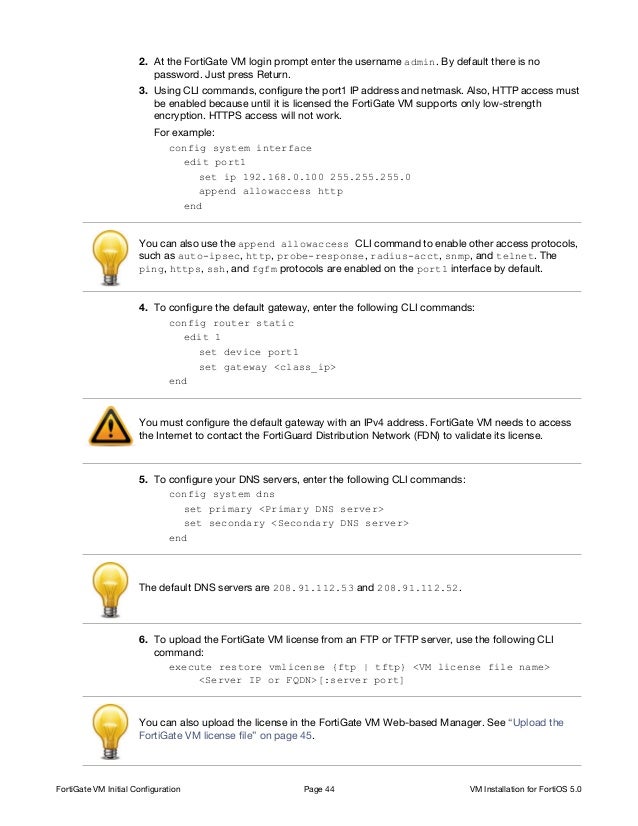 2. At the FortiGate VM login prompt enter the username admin. By default there is no password. Just press Return.

3. Using CLI commands, configure the port1 IP address and netmask. Also, HTTP access must be enabled because until it is licensed the FortiGate VM supports only low-strength encryption. HTTPS access will not work.

For example:

config system interface
edit port1
set ip 192.168.0.100 255.255.255.0
append allowaccess http
end

You can also use the append allowaccess CLI command to enable other access protocols, such as auto-ipsec, http, probe-response, radius-acct, snmp, and telnet. The ping, https, ssh, and fgfm protocols are enabled on the port1 interface by default.

4. To configure the default gateway, enter the following CLI commands:

config router static
edit 1
set device port1
set gateway <class_ip>
end

You must configure the default gateway with an IPv4 address. FortiGate VM needs to access the Internet to contact the FortiGuard Distribution Network (FDN) to validate its license.

5. To configure your DNS servers, enter the following CLI commands:

config system dns
set primary <Primary DNS server>
set secondary <Secondary DNS server>
end

The default DNS servers are 208.91.112.53 and 208.91.112.52.

6. To upload the FortiGate VM license from an FTP or TFTP server, use the following CLI command:

execute restore vmlicense {ftp | tftp} <VM license file name> <Server IP or FQDN>[:server port]

You can also upload the license in the FortiGate VM Web-based Manager. See "Upload the FortiGate VM license file" on page 45.

FortiGate VM Initial Configuration Page 44 VM Installation for FortiOS 5.0